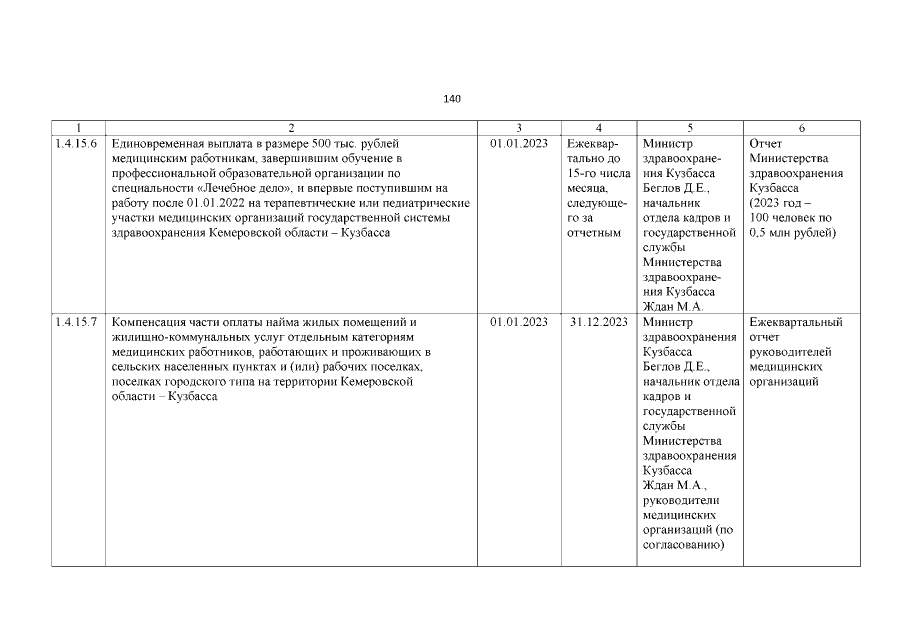 140

| 1 | 2 | 3 | 4 | 5 | 6 |
|---|---|---|---|---|---|
| 1.4.15.6 | Единовременная выплата в размере 500 тыс. рублей медицинским работникам, завершившим обучение в профессиональной образовательной организации по специальности «Лечебное дело», и впервые поступившим на работу после 01.01.2022 на терапевтические или педиатрические участки медицинских организаций государственной системы здравоохранения Кемеровской области – Кузбасса | 01.01.2023 | Ежеквартально до 15-го числа месяца, следующего за отчетным | Министр здравоохранения Кузбасса Беглов Д.Е., начальник отдела кадров и государственной службы Министерства здравоохранения Кузбасса Ждан М.А. | Отчет Министерства здравоохранения Кузбасса (2023 год – 100 человек по 0,5 млн рублей) |
| 1.4.15.7 | Компенсация части оплаты найма жилых помещений и жилищно-коммунальных услуг отдельным категориям медицинских работников, работающих и проживающих в сельских населенных пунктах и (или) рабочих поселках, поселках городского типа на территории Кемеровской области – Кузбасса | 01.01.2023 | 31.12.2023 | Министр здравоохранения Кузбасса Беглов Д.Е., начальник отдела кадров и государственной службы Министерства здравоохранения Кузбасса Ждан М.А., руководители медицинских организаций (по согласованию) | Ежеквартальный отчет руководителей медицинских организаций |